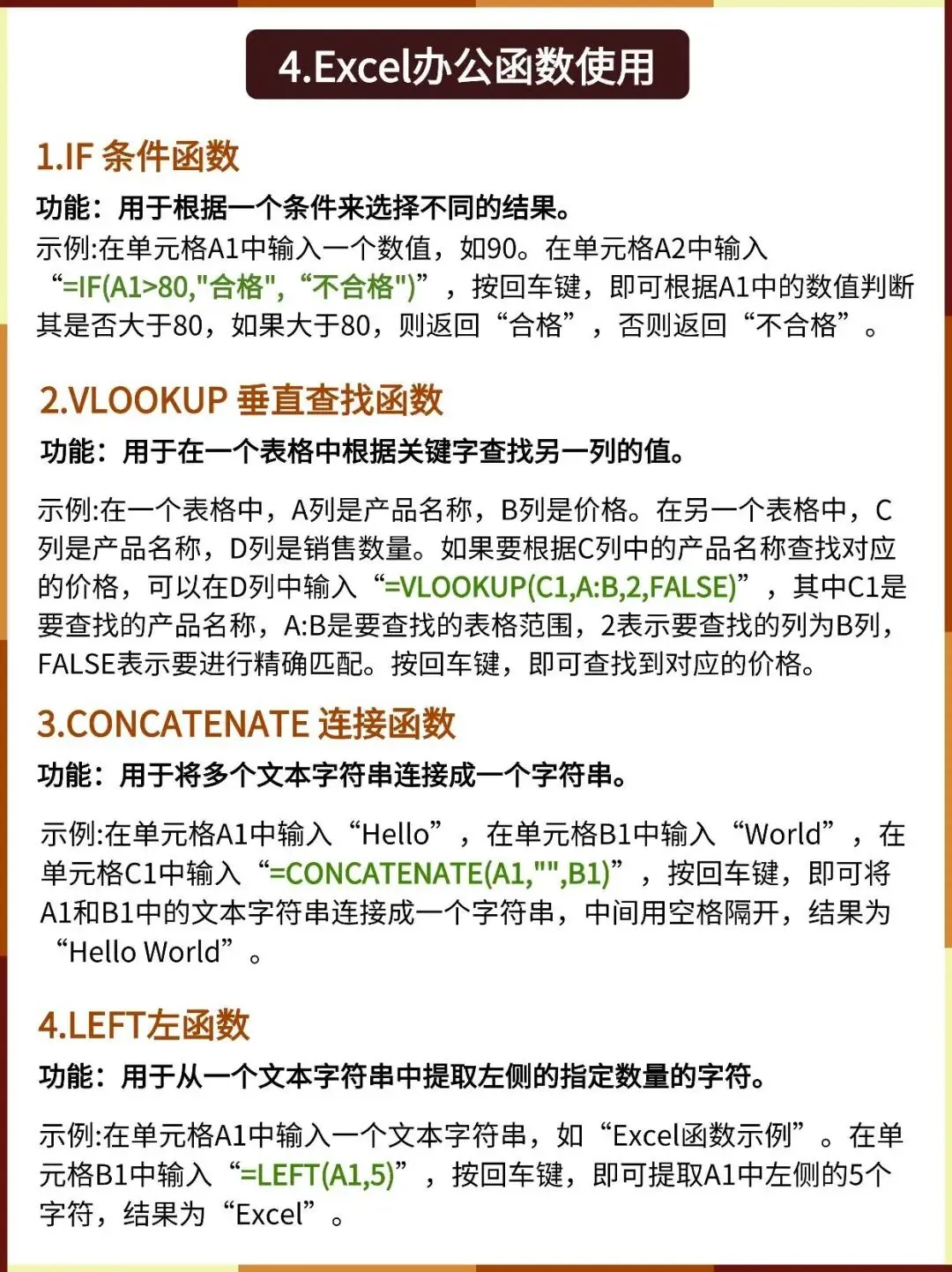 4.Excel办公函数使用

1.IF 条件函数

功能：用于根据一个条件来选择不同的结果。

示例:在单元格A1中输入一个数值，如90。在单元格A2中输入“=IF(A1>80,"合格",“不合格")”，按回车键，即可根据A1中的数值判断其是否大于80，如果大于80，则返回“合格”，否则返回“不合格”。

2.VLOOKUP 垂直查找函数

功能：用于在一个表格中根据关键字查找另一列的值。

示例:在一个表格中，A列是产品名称，B列是价格。在另一个表格中，C列是产品名称，D列是销售数量。如果要根据C列中的产品名称查找对应的价格，可以在D列中输入“=VLOOKUP(C1,A:B,2,FALSE)”，其中C1是要查找的产品名称，A:B是要查找的表格范围，2表示要查找的列为B列，FALSE表示要进行精确匹配。按回车键，即可查找到对应的价格。

3.CONCATENATE 连接函数

功能：用于将多个文本字符串连接成一个字符串。

示例:在单元格A1中输入“Hello”，在单元格B1中输入“World”，在单元格C1中输入“=CONCATENATE(A1,"",B1)”，按回车键，即可将A1和B1中的文本字符串连接成一个字符串，中间用空格隔开，结果为“Hello World”。

4.LEFT左函数

功能：用于从一个文本字符串中提取左侧的指定数量的字符。

示例:在单元格A1中输入一个文本字符串，如“Excel函数示例”。在单元格B1中输入“=LEFT(A1,5)”，按回车键，即可提取A1中左侧的5个字符，结果为“Excel”。